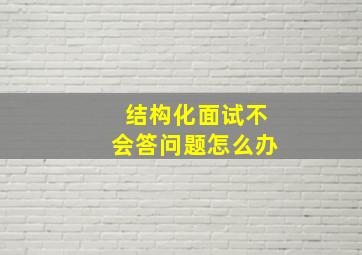 结构化面试不会答问题怎么办